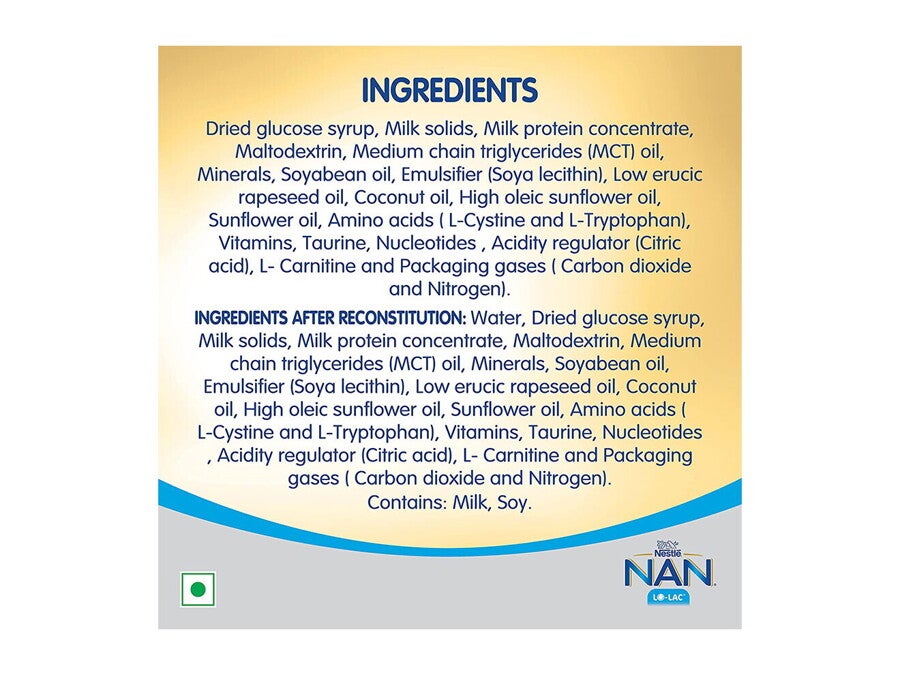 INGREDIENTS

Dried glucose syrup, Milk solids, Milk protein concentrate, Maltodextrin, Medium chain triglycerides (MCT) oil, Minerals, Soyabean oil, Emulsifier (Soya lecithin), Low erucic rapeseed oil, Coconut oil, High oleic sunflower oil, Sunflower oil, Amino acids ( L-Cystine and L-Tryptophan), Vitamins, Taurine, Nucleotides , Acidity regulator (Citric acid), L- Carnitine and Packaging gases ( Carbon dioxide and Nitrogen).

INGREDIENTS AFTER RECONSTITUTION: Water, Dried glucose syrup, Milk solids, Milk protein concentrate, Maltodextrin, Medium chain triglycerides (MCT) oil, Minerals, Soyabean oil, Emulsifier (Soya lecithin), Low erucic rapeseed oil, Coconut oil, High oleic sunflower oil, Sunflower oil, Amino acids ( L-Cystine and L-Tryptophan), Vitamins, Taurine, Nucleotides , Acidity regulator (Citric acid), L- Carnitine and Packaging gases ( Carbon dioxide and Nitrogen).
Contains: Milk, Soy.

Nestlé
NAN
LO-LAC